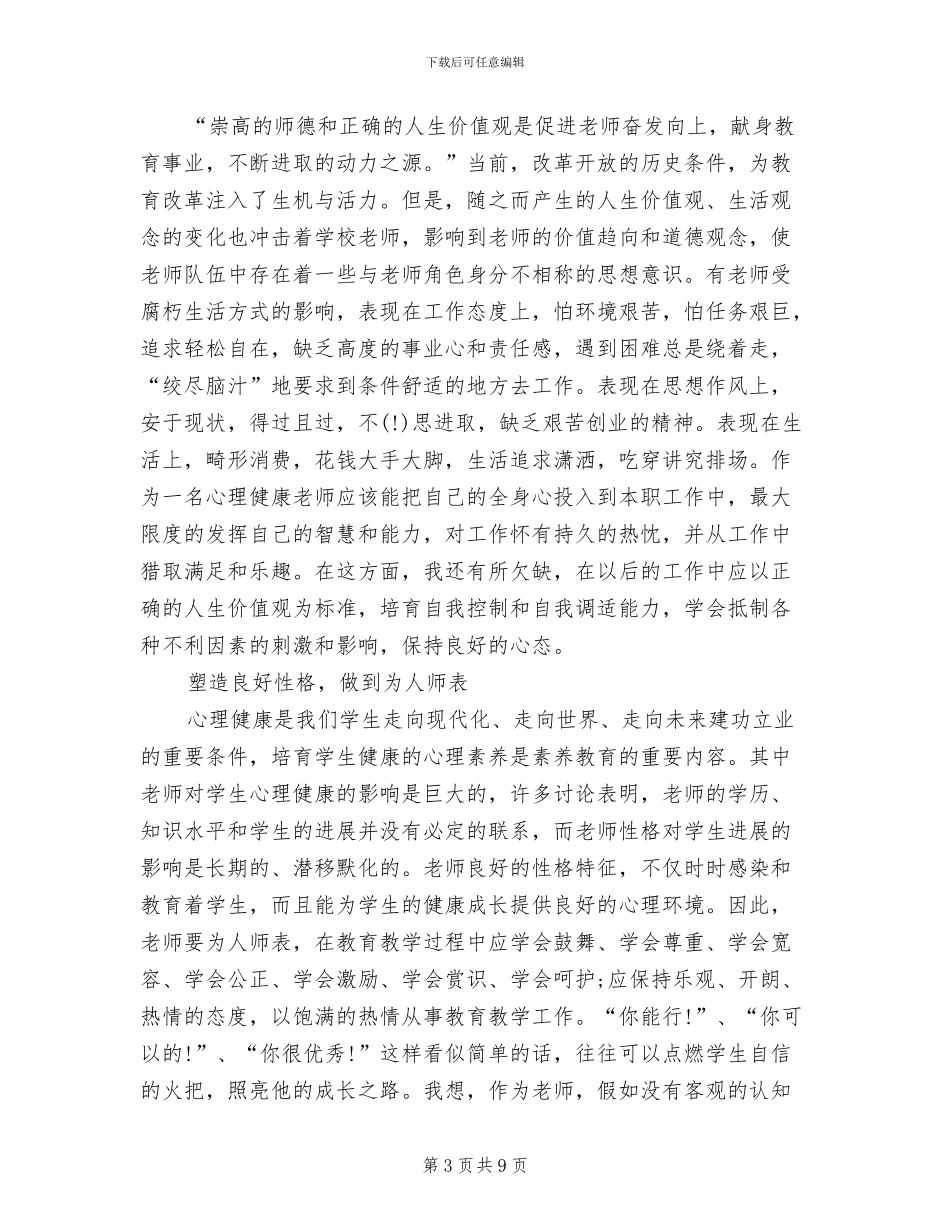 下载后可任意编辑

“崇高的师德和正确的人生价值观是促进老师奋发向上，献身教育事业，不断进取的动力之源。”当前，改革开放的历史条件，为教育改革注入了生机与活力。但是，随之而产生的人生价值观、生活观念的变化也冲击着学校老师，影响到老师的价值趋向和道德观念，使老师队伍中存在着一些与老师角色身分不相称的思想意识。有老师受腐朽生活方式的影响，表现在工作态度上，怕环境艰苦，怕任务艰巨，追求轻松自在，缺乏高度的事业心和责任感，遇到困难总是绕着走，“绞尽脑汁”地要求到条件舒适的地方去工作。表现在思想作风上，安于现状，得过且过，不(!)思进取，缺乏艰苦创业的精神。表现在生活上，畸形消费，花钱大手大脚，生活追求潇洒，吃穿讲究排场。作为一名心理健康老师应该能把自己的全身心投入到本职工作中，最大限度的发挥自己的智慧和能力，对工作怀有持久的热忱，并从工作中猎取满足和乐趣。在这方面，我还有所欠缺，在以后的工作中应以正确的人生价值观为标准，培育自我控制和自我调适能力，学会抵制各种不利因素的刺激和影响，保持良好的心态。

塑造良好性格，做到为人师表

心理健康是我们学生走向现代化、走向世界、走向未来建功立业的重要条件，培育学生健康的心理素养是素养教育的重要内容。其中老师对学生心理健康的影响是巨大的，许多讨论表明，老师的学历、知识水平和学生的进展并没有必定的联系，而老师性格对学生进展的影响是长期的、潜移默化的。老师良好的性格特征，不仅时时感染和教育着学生，而且能为学生的健康成长提供良好的心理环境。因此，老师要为人师表，在教育教学过程中应学会鼓舞、学会尊重、学会宽容、学会公正、学会激励、学会赏识、学会呵护;应保持乐观、开朗、热情的态度，以饱满的热情从事教育教学工作。“你能行!”、“你可以的!”、“你很优秀!”这样看似简单的话，往往可以点燃学生自信的火把，照亮他的成长之路。我想，作为老师，假如没有客观的认知

第 3 页 共 9 页